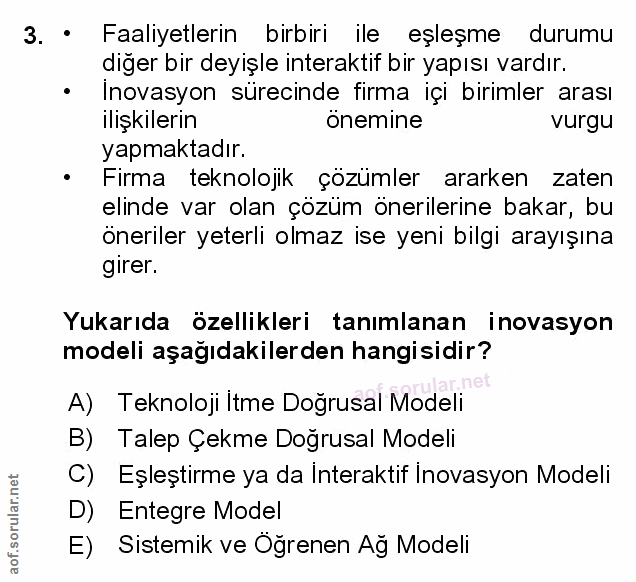 3. • Faaliyetlerin birbiri ile eşleşme durumu diğer bir deyişle interaktif bir yapısı vardır.
• İnovasyon sürecinde firma içi birimler arası ilişkilerin önemine vurgu yapmaktadır.
• Firma teknolojik çözümler ararken zaten elinde var olan çözüm önerilerine bakar, bu öneriler yeterli olmaz ise yeni bilgi arayışına girer.

Yukarıda özellikleri tanımlanan inovasyon modeli aşağıdakilerden hangisidir?

aof.sorular.net

A) Teknoloji İtme Doğrusal Modeli
B) Talep Çekme Doğrusal Modeli
C) Eşleştirme ya da İnteraktif İnovasyon Modeli
D) Entegre Model
E) Sistemik ve Öğrenen Ağ Modeli

aof.sorular.net